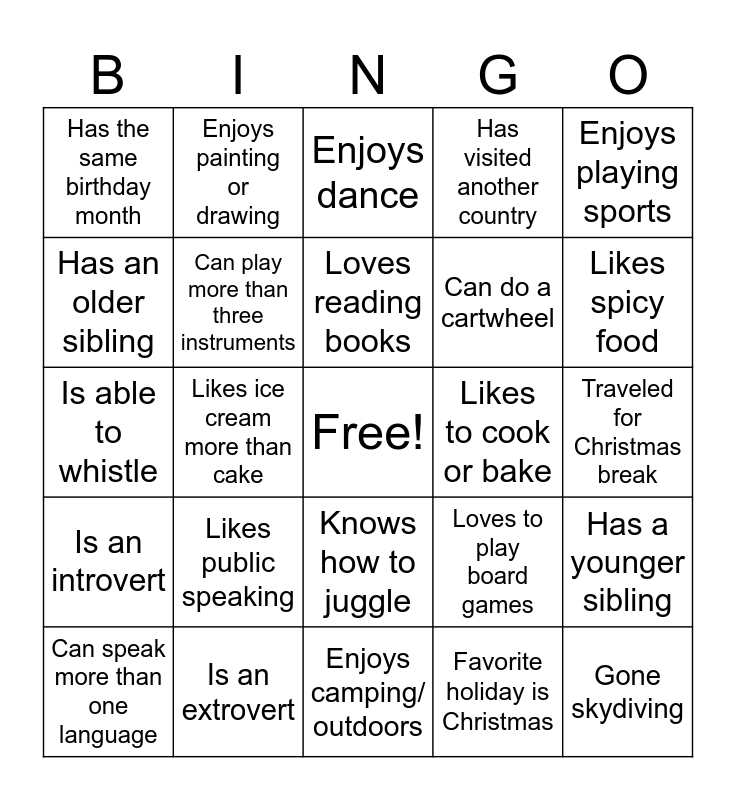 | B | I | N | G | O |
|---|---|---|---|---|
| Has the same birthday month | Enjoys painting or drawing | Enjoys dance | Has visited another country | Enjoys playing sports |
| Has an older sibling | Can play more than three instruments | Loves reading books | Can do a cartwheel | Likes spicy food |
| Is able to whistle | Likes ice cream more than cake | Free! | Likes to cook or bake | Traveled for Christmas break |
| Is an introvert | Likes public speaking | Knows how to juggle | Loves to play board games | Has a younger sibling |
| Can speak more than one language | Is an extrovert | Enjoys camping/ outdoors | Favorite holiday is Christmas | Gone skydiving |